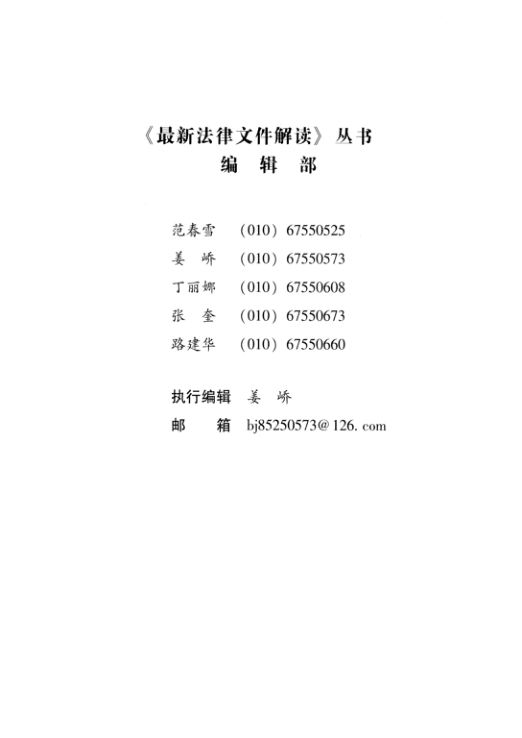 《最新法律文件解读》丛书
编 辑 部

范春雪 （010）67550525
姜 峤 （010）67550573
丁丽娜 （010）67550608
张 奎 （010）67550673
路建华 （010）67550660

执行编辑 姜 峤
邮 箱 bj85250573@126.com